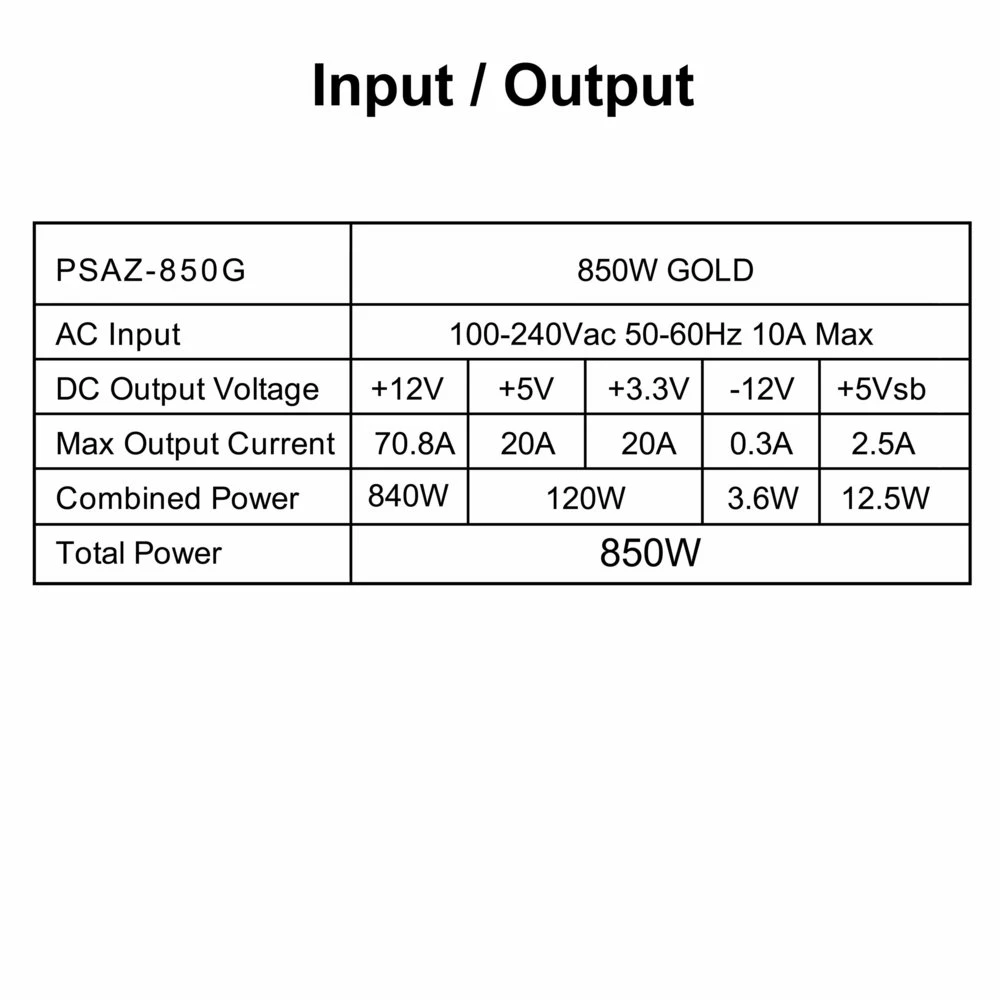 Input / Output

| PSAZ-850G | 850W GOLD | | | | |
|---|---|---|---|---|---|
| AC Input | 100-240Vac 50-60Hz 10A Max | | | | |
| DC Output Voltage | +12V | +5V | +3.3V | -12V | +5Vsb |
| Max Output Current | 70.8A | 20A | 20A | 0.3A | 2.5A |
| Combined Power | 840W | 120W | | 3.6W | 12.5W |
| Total Power | 850W | | | | |